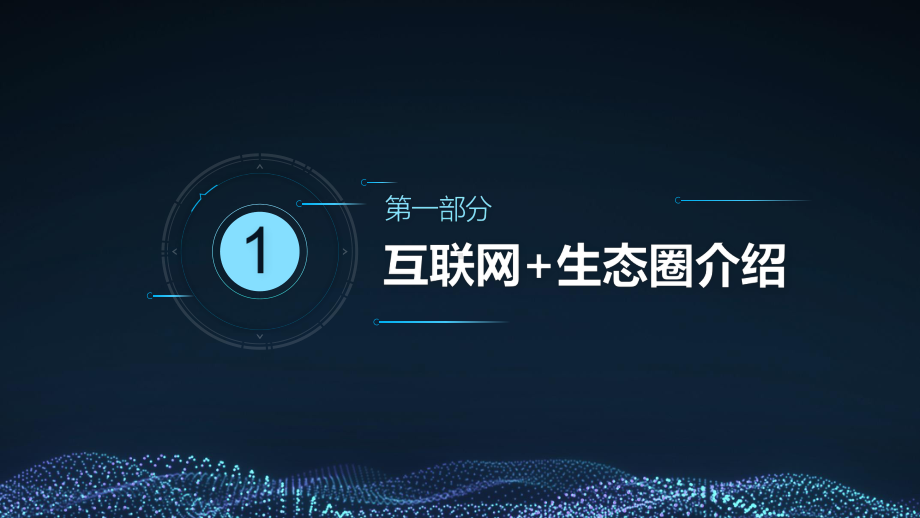 1

第一部分

互联网+生态圈介绍